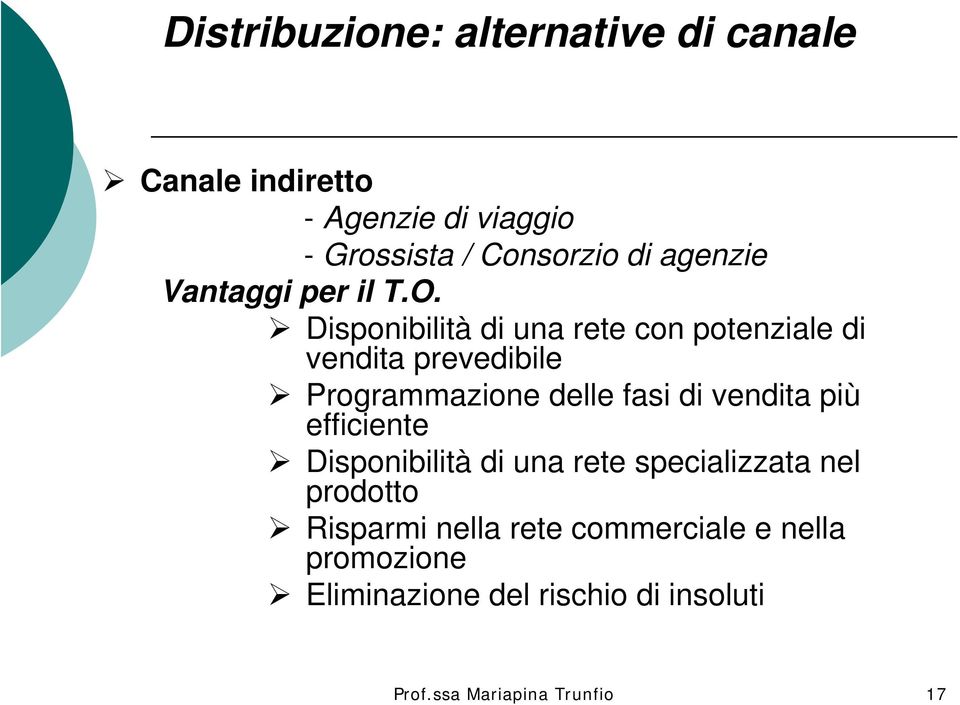 Distribuzione: alternative di canale

➢ Canale indiretto
- Agenzie di viaggio
- Grossista / Consorzio di agenzie

Vantaggi per il T.O.

➢ Disponibilità di una rete con potenziale di vendita prevedibile
➢ Programmazione delle fasi di vendita più efficiente
➢ Disponibilità di una rete specializzata nel prodotto
➢ Risparmi nella rete commerciale e nella promozione
➢ Eliminazione del rischio di insoluti

Prof.ssa Mariapina Trunfio

17